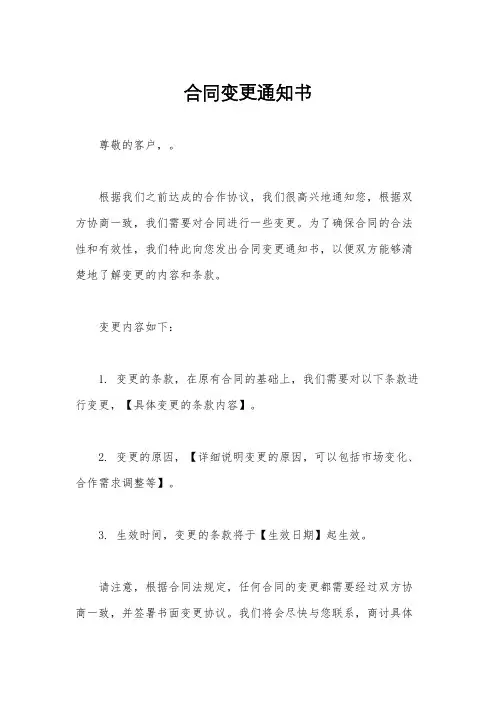 合同变更通知书

尊敬的客户，。

根据我们之前达成的合作协议，我们很高兴地通知您，根据双方协商一致，我们需要对合同进行一些变更。为了确保合同的合法性和有效性，我们特此向您发出合同变更通知书，以便双方能够清楚地了解变更的内容和条款。

变更内容如下：

1. 变更的条款，在原有合同的基础上，我们需要对以下条款进行变更，【具体变更的条款内容】。

2. 变更的原因，【详细说明变更的原因，可以包括市场变化、合作需求调整等】。

3. 生效时间，变更的条款将于【生效日期】起生效。

请注意，根据合同法规定，任何合同的变更都需要经过双方协商一致，并签署书面变更协议。我们将会尽快与您联系，商讨具体